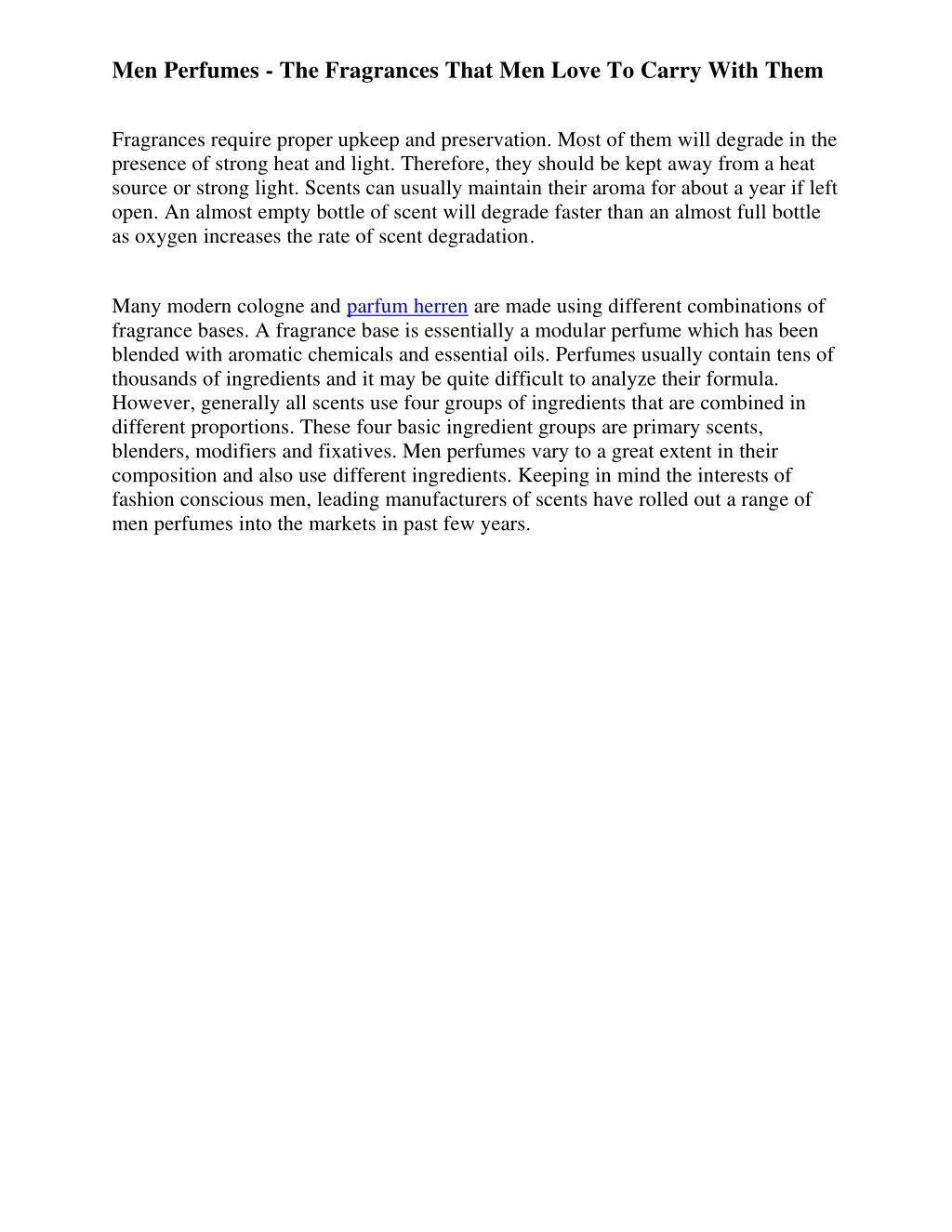 Men Perfumes - The Fragrances That Men Love To Carry With Them

Fragrances require proper upkeep and preservation. Most of them will degrade in the presence of strong heat and light. Therefore, they should be kept away from a heat source or strong light. Scents can usually maintain their aroma for about a year if left open. An almost empty bottle of scent will degrade faster than an almost full bottle as oxygen increases the rate of scent degradation.

Many modern cologne and parfum herren are made using different combinations of fragrance bases. A fragrance base is essentially a modular perfume which has been blended with aromatic chemicals and essential oils. Perfumes usually contain tens of thousands of ingredients and it may be quite difficult to analyze their formula. However, generally all scents use four groups of ingredients that are combined in different proportions. These four basic ingredient groups are primary scents, blenders, modifiers and fixatives. Men perfumes vary to a great extent in their composition and also use different ingredients. Keeping in mind the interests of fashion conscious men, leading manufacturers of scents have rolled out a range of men perfumes into the markets in past few years.